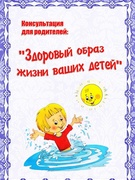 Консультация для родителей:

"Здоровый образ жизни ваших детей"